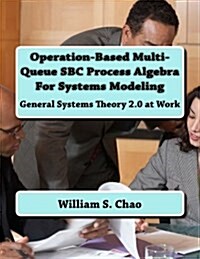 Operation-Based Multi-Queue SBC Process Algebra For Systems Modeling

General Systems Theory 2.0 at Work

William S. Chao